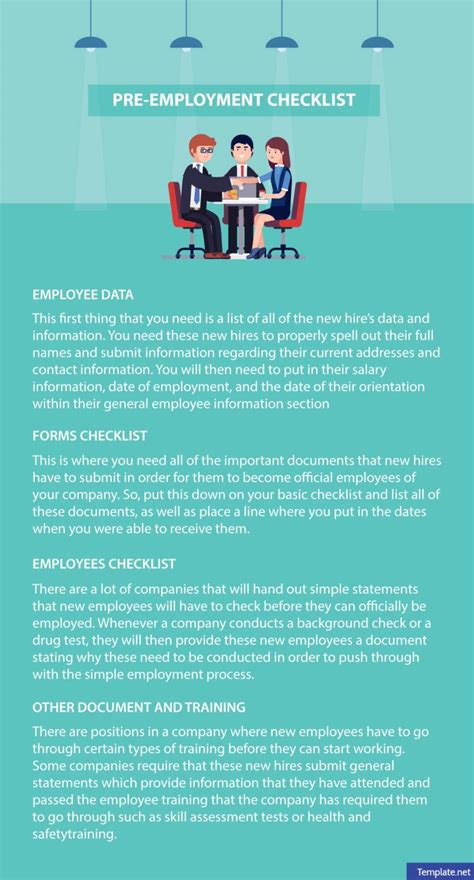 PRE-EMPLOYMENT CHECKLIST

EMPLOYEE DATA

This first thing that you need is a list of all of the new hire's data and information. You need these new hires to properly spell out their full names and submit information regarding their current addresses and contact information. You will then need to put in their salary information, date of employment, and the date of their orientation within their general employee information section

FORMS CHECKLIST

This is where you need all of the important documents that new hires have to submit in order for them to become official employees of your company. So, put this down on your basic checklist and list all of these documents, as well as place a line where you put in the dates when you were able to receive them.

EMPLOYEES CHECKLIST

There are a lot of companies that will hand out simple statements that new employees will have to check before they can officially be employed. Whenever a company conducts a background check or a drug test, they will then provide these new employees a document stating why these need to be conducted in order to push through with the simple employment process.

OTHER DOCUMENT AND TRAINING

There are positions in a company where new employees have to go through certain types of training before they can start working. Some companies require that these new hires submit general statements which provide information that they have attended and passed the employee training that the company has required them to go through such as skill assessment tests or health and safetytraining.

Template.net